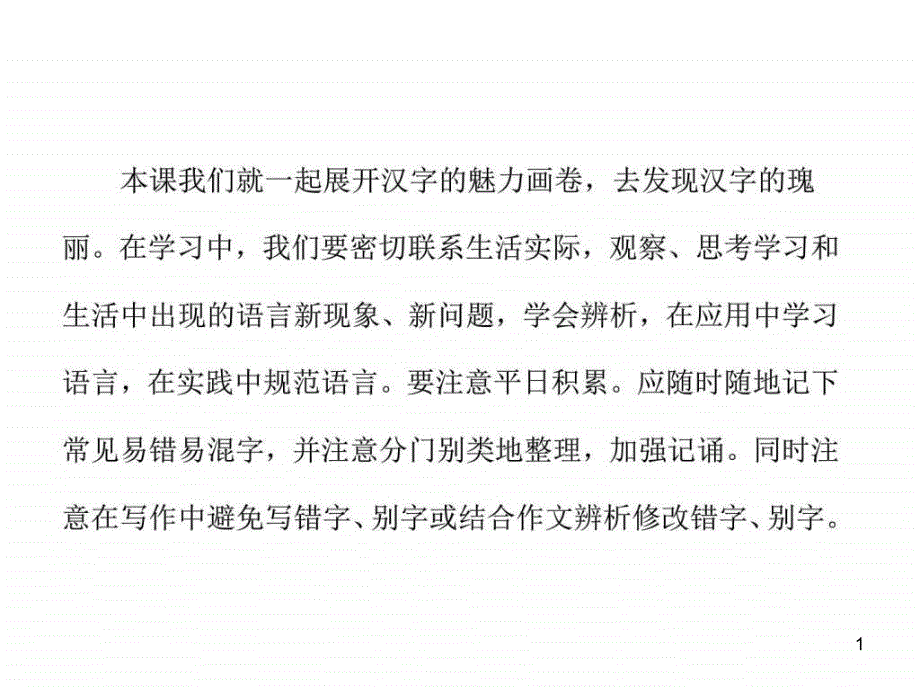 本课我们就一起展开汉字的魅力画卷，去发现汉字的瑰丽。在学习中，我们要密切联系生活实际，观察、思考学习和生活中出现的语言新现象、新问题，学会辨析，在应用中学习语言，在实践中规范语言。要注意平日积累。应随时随地记下常见易错易混字，并注意分门别类地整理，加强记诵。同时注意在写作中避免写错字、别字或结合作文辨析修改错字、别字。

1